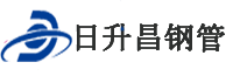 日升昌钢管